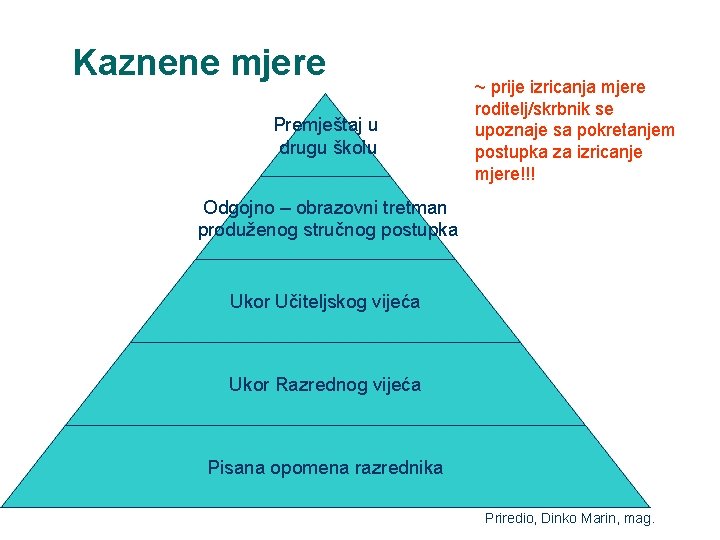 Kaznene mjere

~ prije izricanja mjere roditelj/skrbnik se upoznaje sa pokretanjem postupka za izricanje mjere!!!

Premještaj u drugu školu

Odgojno – obrazovni tretman produženog stručnog postupka

Ukor Učiteljskog vijeća

Ukor Razrednog vijeća

Pisana opomena razrednika

Priredio, Dinko Marin, mag.